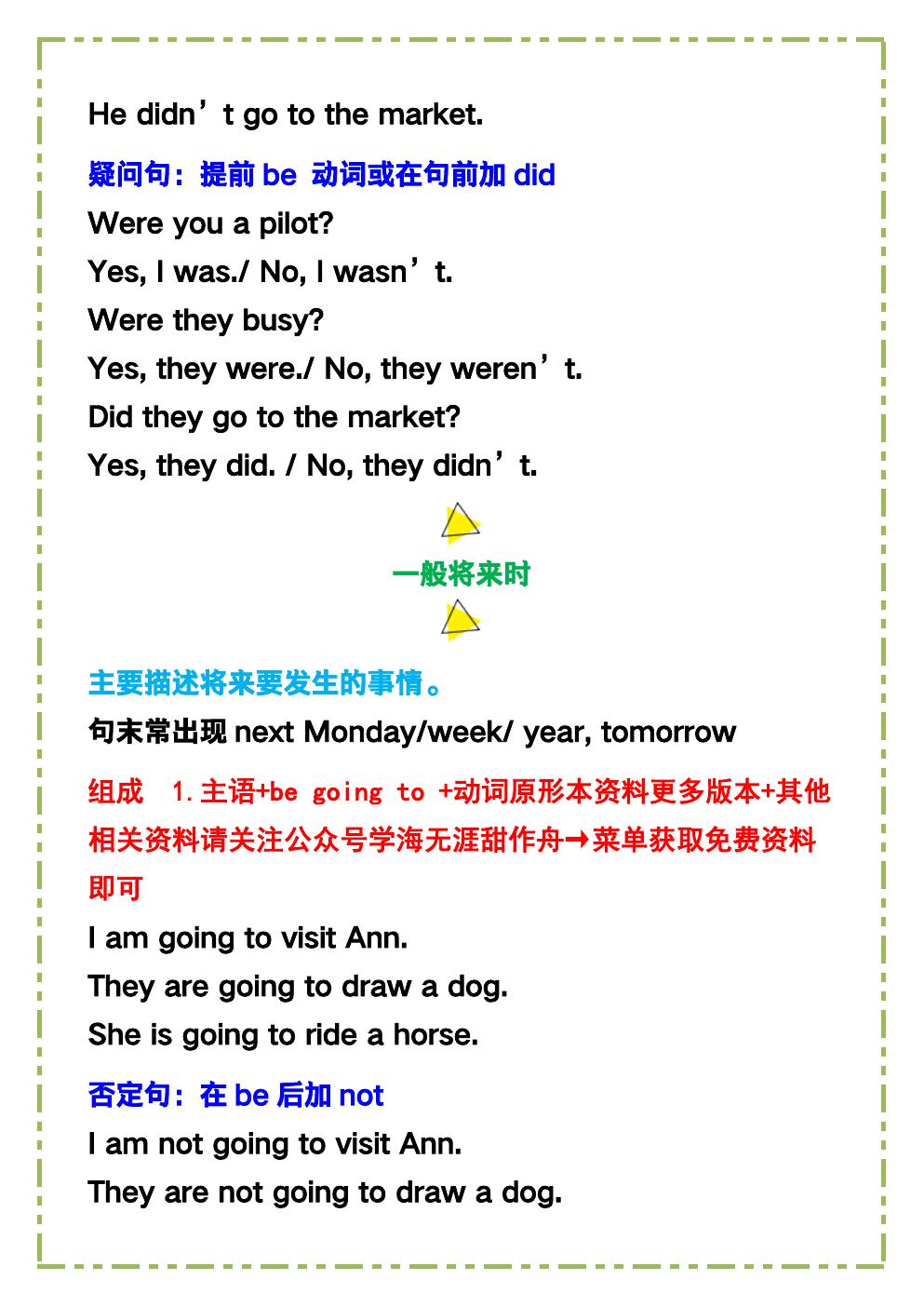 He didn't go to the market.

疑问句：提前be 动词或在句前加did

Were you a pilot?

Yes, I was./ No, I wasn't.

Were they busy?

Yes, they were./ No, they weren't.

Did they go to the market?

Yes, they did. / No, they didn't.

一般将来时

主要描述将来要发生的事情。

句末常出现next Monday/week/ year, tomorrow

组成 1.主语+be going to +动词原形本资料更多版本+其他相关资料请关注公众号学海无涯甜作舟→菜单获取免费资料即可

I am going to visit Ann.

They are going to draw a dog.

She is going to ride a horse.

否定句：在be后加not

I am not going to visit Ann.

They are not going to draw a dog.